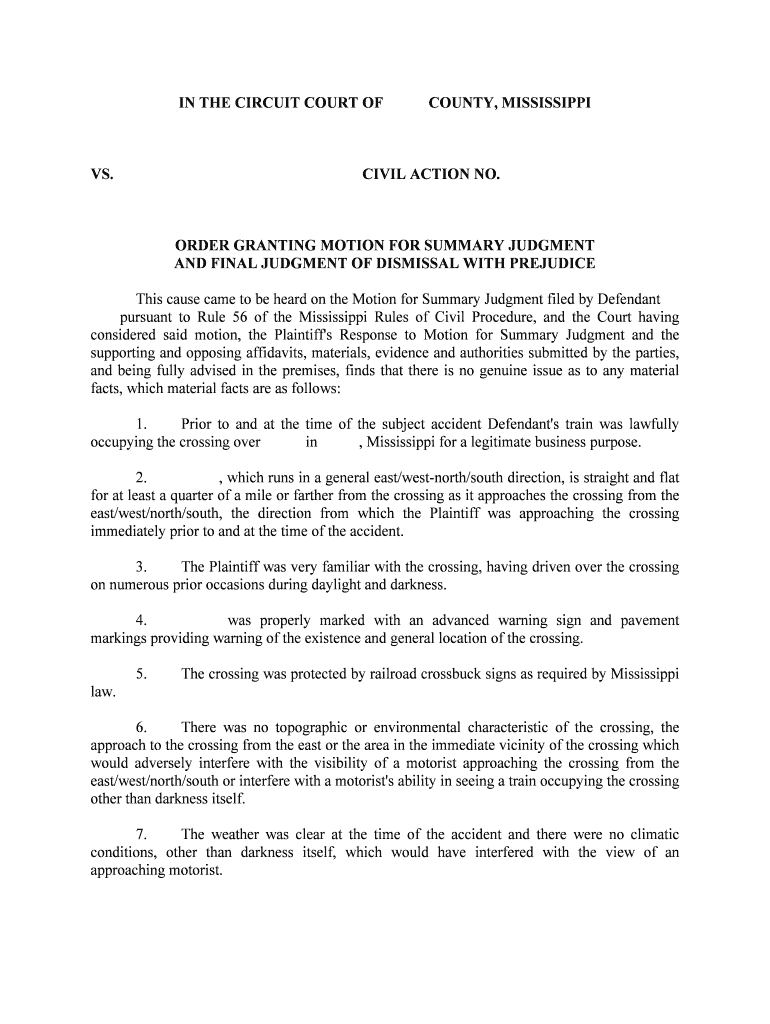 IN THE CIRCUIT COURT OF COUNTY, MISSISSIPPI

VS. CIVIL ACTION NO.

ORDER GRANTING MOTION FOR SUMMARY JUDGMENT AND FINAL JUDGMENT OF DISMISSAL WITH PREJUDICE

This cause came to be heard on the Motion for Summary Judgment filed by Defendant pursuant to Rule 56 of the Mississippi Rules of Civil Procedure, and the Court having considered said motion, the Plaintiff's Response to Motion for Summary Judgment and the supporting and opposing affidavits, materials, evidence and authorities submitted by the parties, and being fully advised in the premises, finds that there is no genuine issue as to any material facts, which material facts are as follows:

1. Prior to and at the time of the subject accident Defendant's train was lawfully occupying the crossing over in , Mississippi for a legitimate business purpose.

2. , which runs in a general east/west-north/south direction, is straight and flat for at least a quarter of a mile or farther from the crossing as it approaches the crossing from the east/west/north/south, the direction from which the Plaintiff was approaching the crossing immediately prior to and at the time of the accident.

3. The Plaintiff was very familiar with the crossing, having driven over the crossing on numerous prior occasions during daylight and darkness.

4. was properly marked with an advanced warning sign and pavement markings providing warning of the existence and general location of the crossing.

5. The crossing was protected by railroad crossbuck signs as required by Mississippi law.

6. There was no topographic or environmental characteristic of the crossing, the approach to the crossing from the east or the area in the immediate vicinity of the crossing which would adversely interfere with the visibility of a motorist approaching the crossing from the east/west/north/south or interfere with a motorist's ability in seeing a train occupying the crossing other than darkness itself.

7. The weather was clear at the time of the accident and there were no climatic conditions, other than darkness itself, which would have interfered with the view of an approaching motorist.